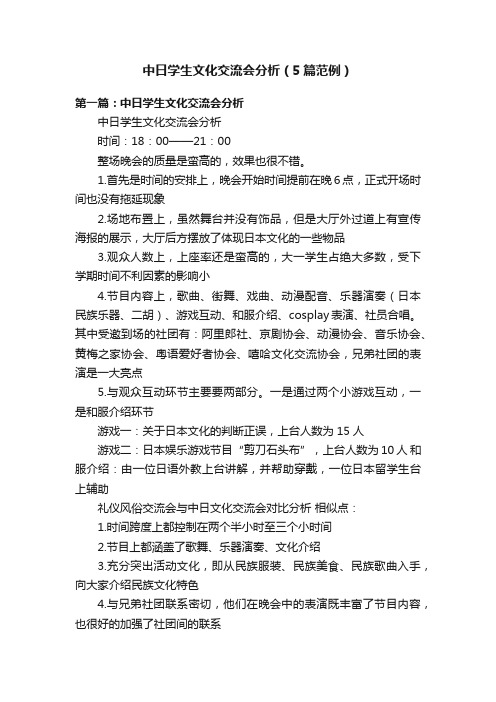 中日学生文化交流会分析（5篇范例）

第一篇：中日学生文化交流会分析

中日学生文化交流会分析

时间：18：00——21：00

整场晚会的质量是蛮高的，效果也很不错。

1.首先是时间的安排上，晚会开始时间提前在晚6点，正式开场时间也没有拖延现象

2.场地布置上，虽然舞台并没有饰品，但是大厅外过道上有宣传海报的展示，大厅后方摆放了体现日本文化的一些物品

3.观众人数上，上座率还是蛮高的，大一学生占绝大多数，受下学期时间不利因素的影响小

4.节目内容上，歌曲、街舞、戏曲、动漫配音、乐器演奏（日本民族乐器、二胡）、游戏互动、和服介绍、cosplay表演、社员合唱。其中受邀到场的社团有：阿里郎社、京剧协会、动漫协会、音乐协会、黄梅之家协会、粤语爱好者协会、嘻哈文化交流协会，兄弟社团的表演是一大亮点

5.与观众互动环节主要要两部分。一是通过两个小游戏互动，一是和服介绍环节

游戏一：关于日本文化的判断正误，上台人数为15人

游戏二：日本娱乐游戏节目“剪刀石头布”，上台人数为10人 和服介绍：由一位日语外教上台讲解，并帮助穿戴，一位日本留学生台上辅助

礼仪风俗交流会与中日文化交流会对比分析 相似点：

1.时间跨度上都控制在两个半小时至三个小时间

2.节目上都涵盖了歌舞、乐器演奏、文化介绍

3.充分突出活动文化，即从民族服装、民族美食、民族歌曲入手，向大家介绍民族文化特色

4.与兄弟社团联系密切，他们在晚会中的表演既丰富了节目内容，也很好的加强了社团间的联系